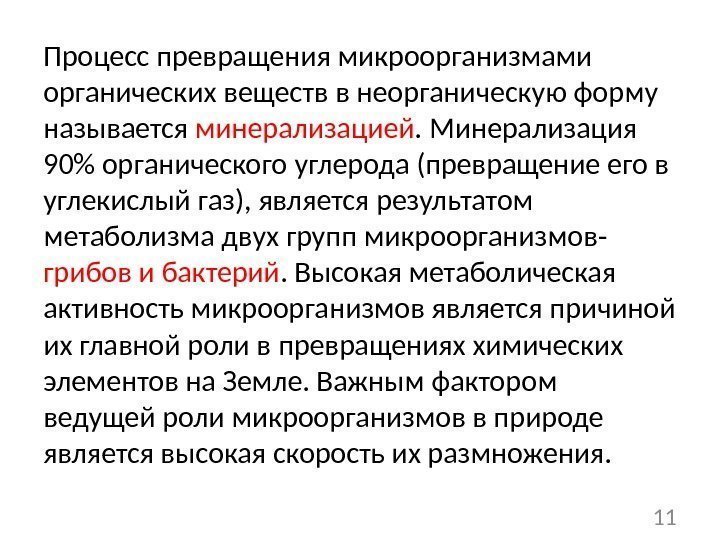 Процесс превращения микроорганизмами органических веществ в неорганическую форму называется минерализацией. Минерализация 90% органического углерода (превращение его в углекислый газ), является результатом метаболизма двух групп микроорганизмов-грибов и бактерий. Высокая метаболическая активность микроорганизмов является причиной их главной роли в превращениях химических элементов на Земле. Важным фактором ведущей роли микроорганизмов в природе является высокая скорость их размножения.

11